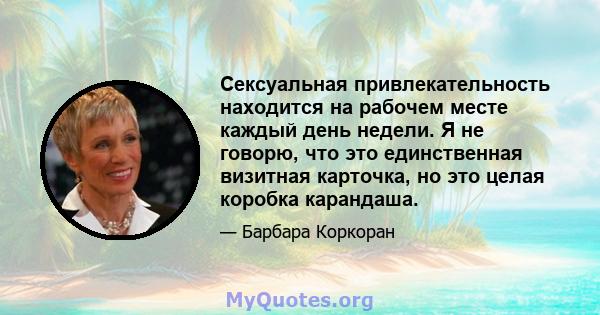 Сексуальная привлекательность находится на рабочем месте каждый день недели. Я не говорю, что это единственная визитная карточка, но это целая коробка карандаша.

— Барбара Коркоран

MyQuotes.org